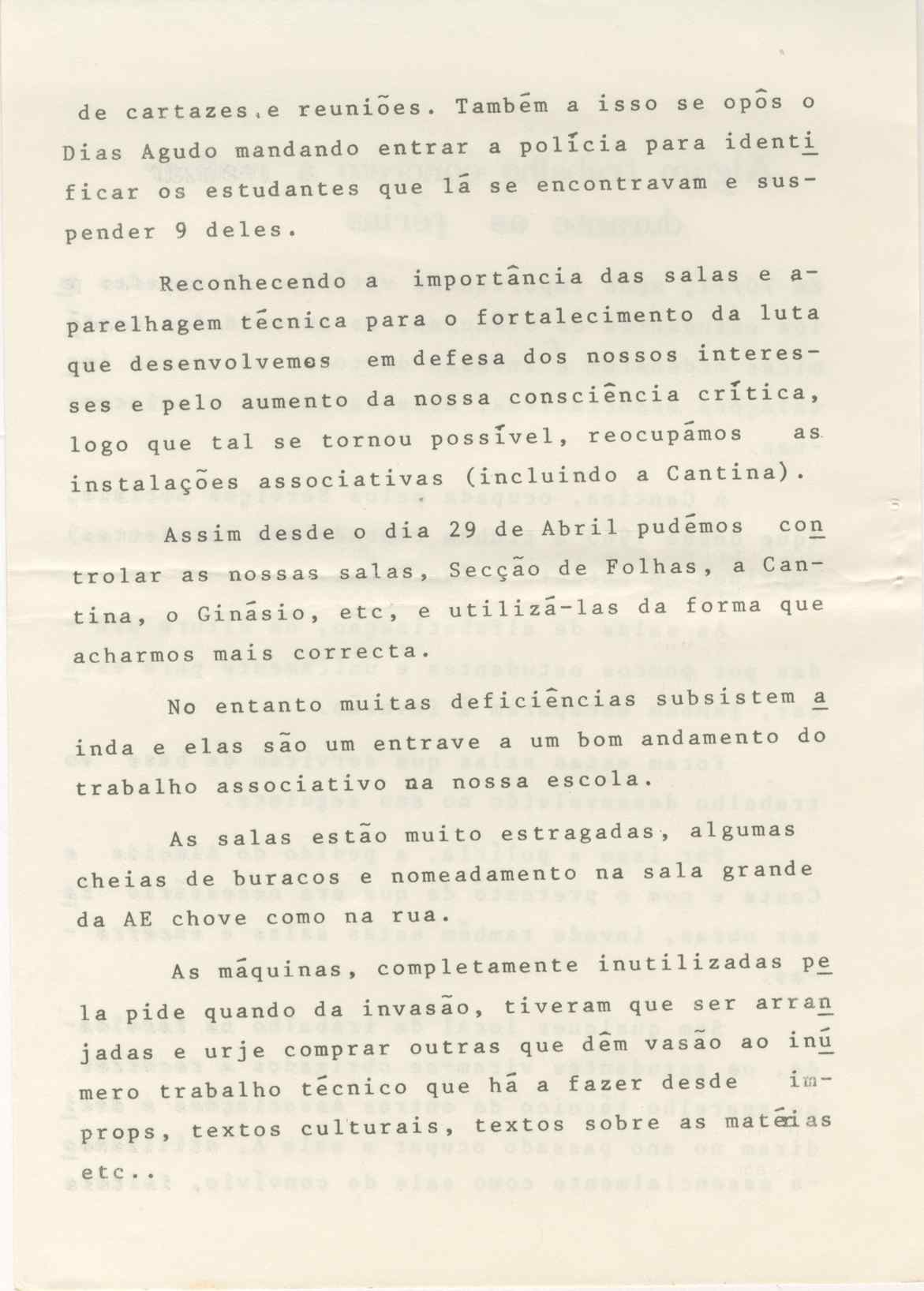 de cartazes e reuniões. Também a isso se opôs o Dias Agudo mandando entrar a polícia para identificar os estudantes que lá se encontravam e suspender 9 deles.

Reconhecendo a importância das salas e aparelhagem técnica para o fortalecimento da luta que desenvolvemos em defesa dos nossos interesses e pelo aumento da nossa consciência crítica, logo que tal se tornou possível, reocupámos as instalações associativas (incluindo a Cantina).

Assim desde o dia 29 de Abril pudémos controlar as nossas salas, Secção de Folhas, a Cantina, o Ginásio, etc, e utilizá-las da forma que acharmos mais correcta.

No entanto muitas deficiências subsistem ainda e elas são um entrave a um bom andamento do trabalho associativo na nossa escola.

As salas estão muito estragadas, algumas cheias de buracos e nomeadamento na sala grande da AE chove como na rua.

As máquinas, completamente inutilizadas pela pide quando da invasão, tiveram que ser arranjadas e urje comprar outras que dêm vasão ao inúmero trabalho técnico que há a fazer desde improps, textos culturais, textos sobre as matérias etc..